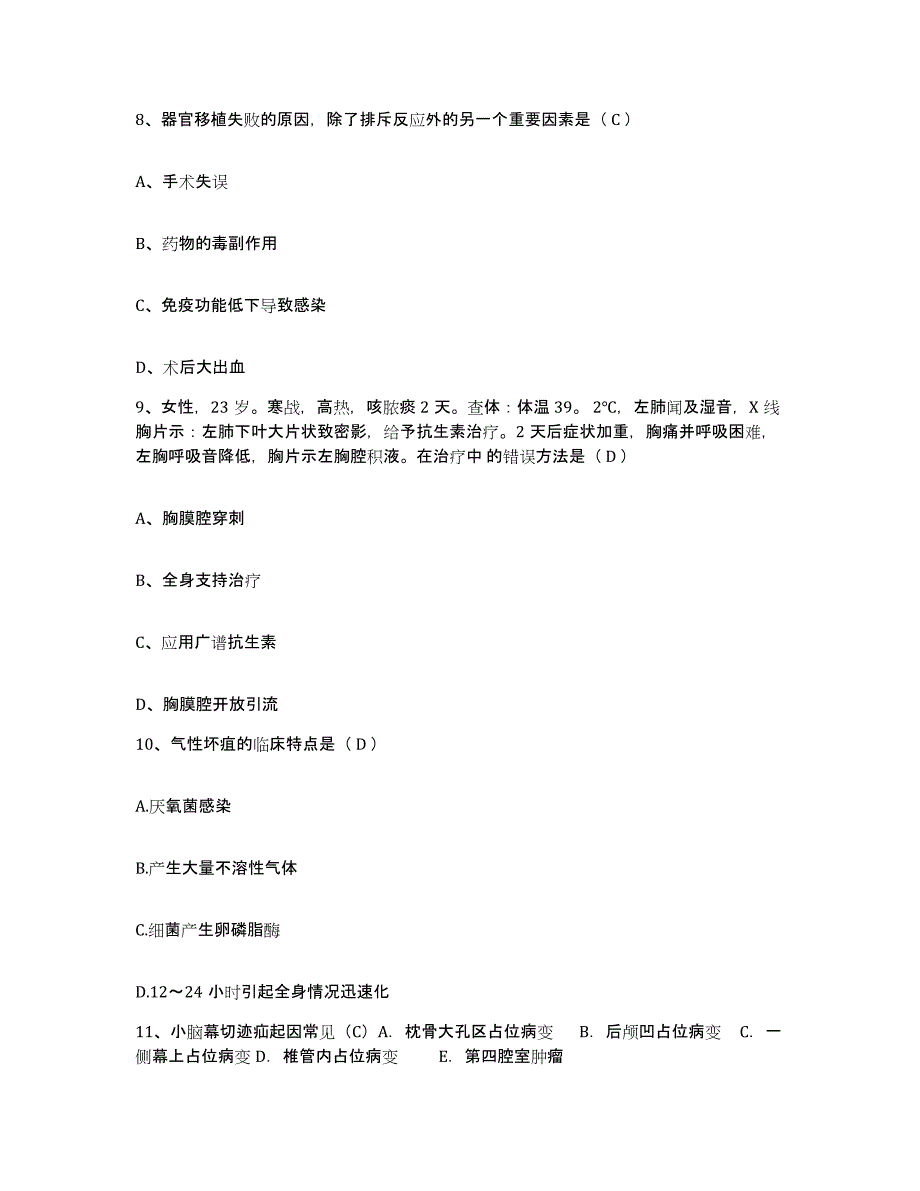 8、器官移植失败的原因，除了排斥反应外的另一个重要因素是（C）

A、手术失误

B、药物的毒副作用

C、免疫功能低下导致感染

D、术后大出血

9、女性，23 岁。寒战，高热，咳脓痰 2 天。查体：体温 39。2℃，左肺闻及湿音，X 线胸片示：左肺下叶大片状致密影，给予抗生素治疗。2 天后症状加重，胸痛并呼吸困难，左胸呼吸音降低，胸片示左胸腔积液。在治疗中 的错误方法是（D）

A、胸膜腔穿刺

B、全身支持治疗

C、应用广谱抗生素

D、胸膜腔开放引流

10、气性坏疽的临床特点是（D）

A.厌氧菌感染

B.产生大量不溶性气体

C.细菌产生卵磷脂酶

D.12～24 小时引起全身情况迅速化

11、小脑幕切迹疝起因常见（C）A. 枕骨大孔区占位病变 B. 后颅凹占位病变 C. 一侧幕上占位病变 D. 椎管内占位病变 E. 第四腔室肿瘤